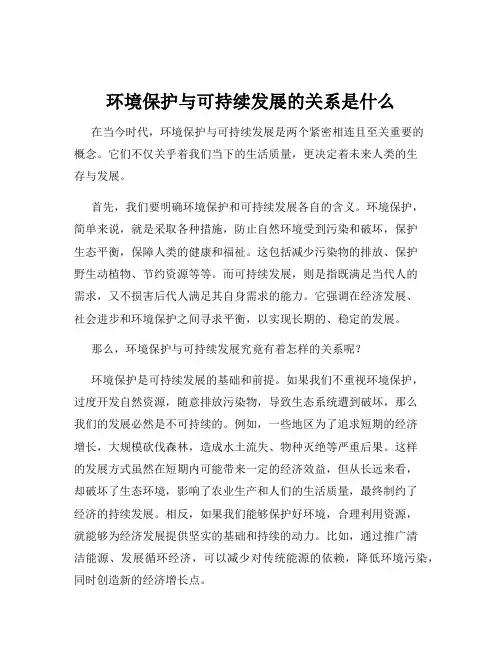 环境保护与可持续发展的关系是什么

在当今时代，环境保护与可持续发展是两个紧密相连且至关重要的概念。它们不仅关乎着我们当下的生活质量，更决定着未来人类的生存与发展。

首先，我们要明确环境保护和可持续发展各自的含义。环境保护，简单来说，就是采取各种措施，防止自然环境受到污染和破坏，保护生态平衡，保障人类的健康和福祉。这包括减少污染物的排放、保护野生动植物、节约资源等等。而可持续发展，则是指既满足当代人的需求，又不损害后代人满足其自身需求的能力。它强调在经济发展、社会进步和环境保护之间寻求平衡，以实现长期的、稳定的发展。

那么，环境保护与可持续发展究竟有着怎样的关系呢？

环境保护是可持续发展的基础和前提。如果我们不重视环境保护，过度开发自然资源，随意排放污染物，导致生态系统遭到破坏，那么我们的发展必然是不可持续的。例如，一些地区为了追求短期的经济增长，大规模砍伐森林，造成水土流失、物种灭绝等严重后果。这样的发展方式虽然在短期内可能带来一定的经济效益，但从长远来看，却破坏了生态环境，影响了农业生产和人们的生活质量，最终制约了经济的持续发展。相反，如果我们能够保护好环境，合理利用资源，就能够为经济发展提供坚实的基础和持续的动力。比如，通过推广清洁能源、发展循环经济，可以减少对传统能源的依赖，降低环境污染，同时创造新的经济增长点。